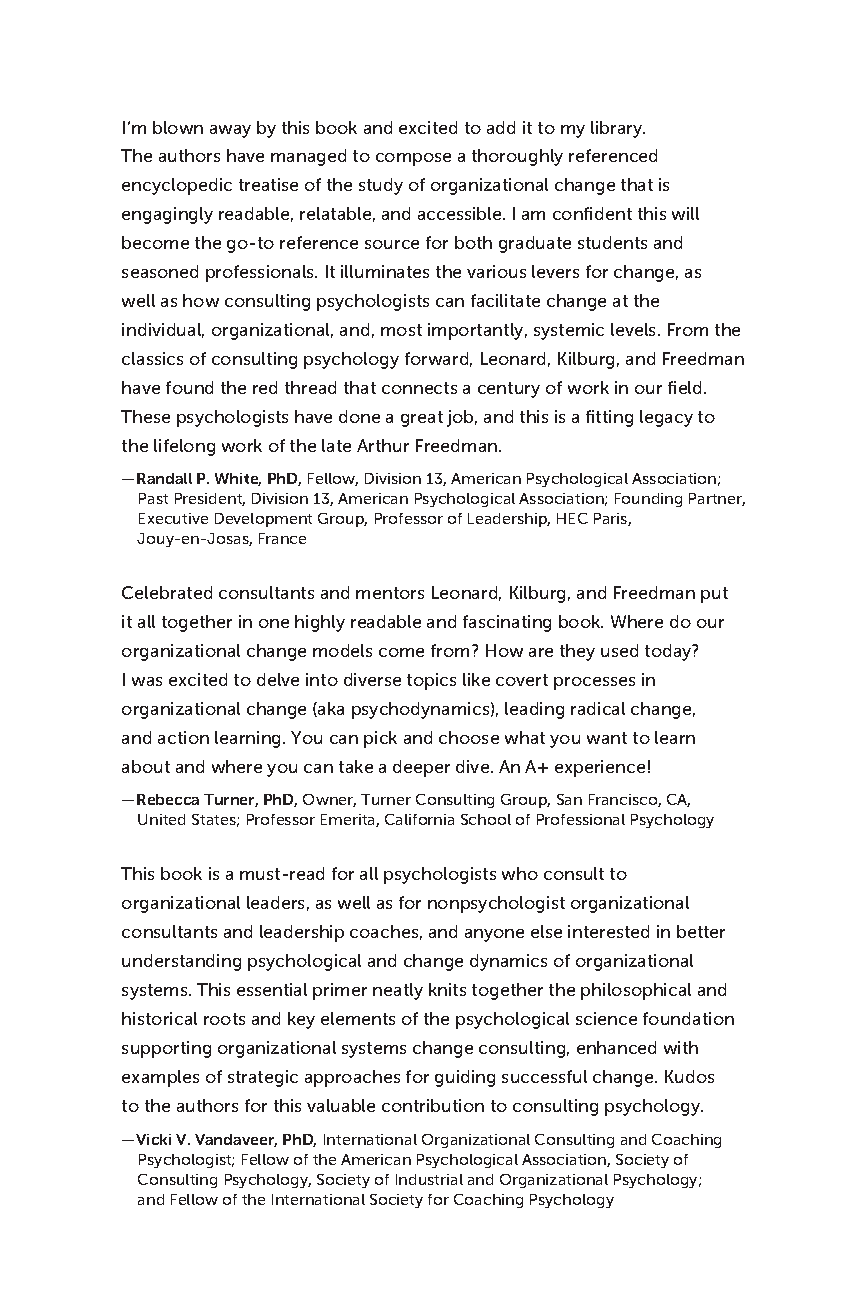 I'm blown away by this book and excited to add it to my library. The authors have managed to compose a thoroughly referenced encyclopedic treatise of the study of organizational change that is engagingly readable, relatable, and accessible. I am confident this will become the go-to reference source for both graduate students and seasoned professionals. It illuminates the various levers for change, as well as how consulting psychologists can facilitate change at the individual, organizational, and, most importantly, systemic levels. From the classics of consulting psychology forward, Leonard, Kilburg, and Freedman have found the red thread that connects a century of work in our field. These psychologists have done a great job, and this is a fitting legacy to the lifelong work of the late Arthur Freedman.

—Randall P. White, PhD, Fellow, Division 13, American Psychological Association; Past President, Division 13, American Psychological Association; Founding Partner, Executive Development Group, Professor of Leadership, HEC Paris, Jouy-en-Josas, France

Celebrated consultants and mentors Leonard, Kilburg, and Freedman put it all together in one highly readable and fascinating book. Where do our organizational change models come from? How are they used today? I was excited to delve into diverse topics like covert processes in organizational change (aka psychodynamics), leading radical change, and action learning. You can pick and choose what you want to learn about and where you can take a deeper dive. An A+ experience!

—Rebecca Turner, PhD, Owner, Turner Consulting Group, San Francisco, CA, United States; Professor Emerita, California School of Professional Psychology

This book is a must-read for all psychologists who consult to organizational leaders, as well as for nonpsychologist organizational consultants and leadership coaches, and anyone else interested in better understanding psychological and change dynamics of organizational systems. This essential primer neatly knits together the philosophical and historical roots and key elements of the psychological science foundation supporting organizational systems change consulting, enhanced with examples of strategic approaches for guiding successful change. Kudos to the authors for this valuable contribution to consulting psychology.

—Vicki V. Vandaveer, PhD, International Organizational Consulting and Coaching Psychologist; Fellow of the American Psychological Association, Society of Consulting Psychology, Society of Industrial and Organizational Psychology; and Fellow of the International Society for Coaching Psychology